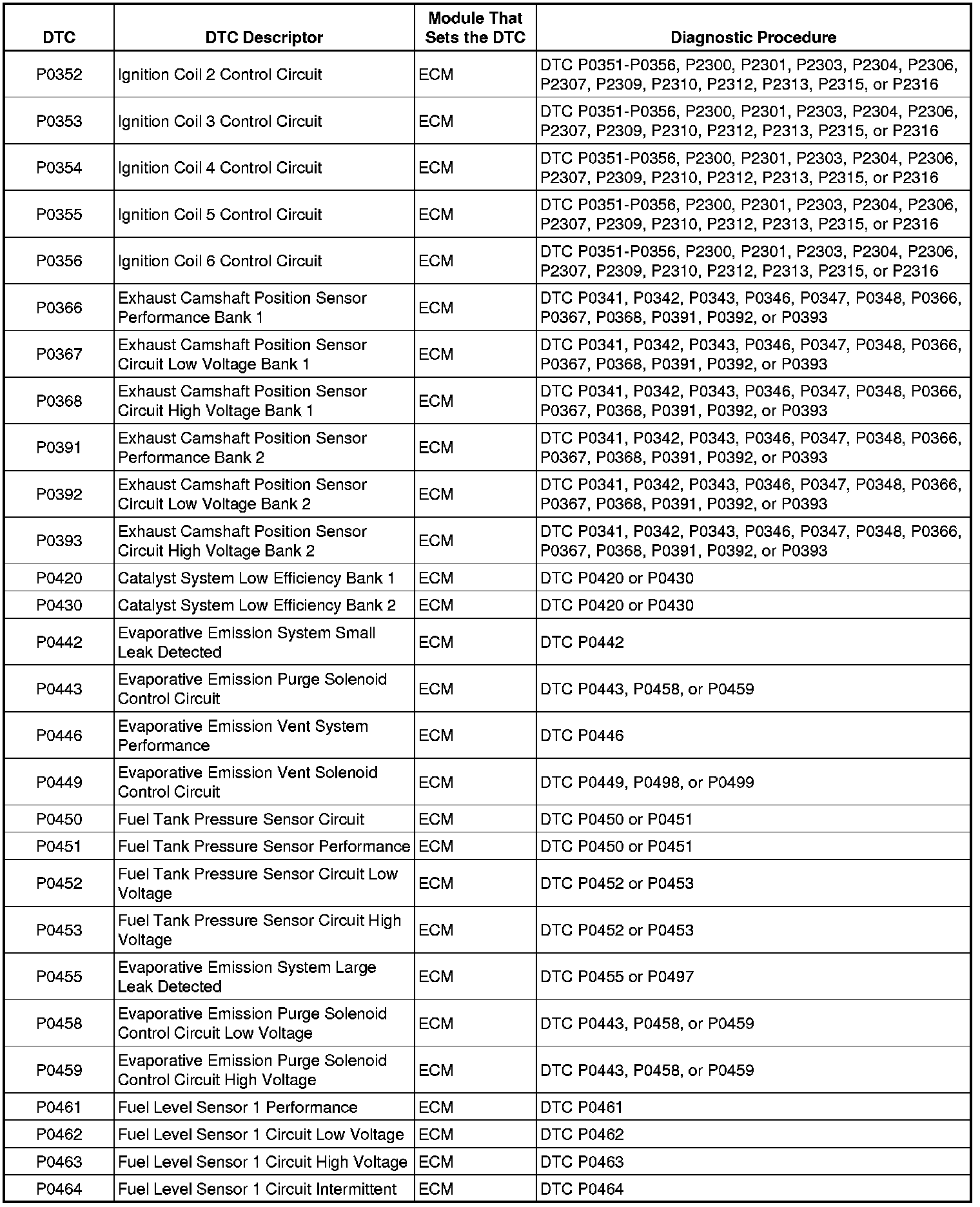 | DTC | DTC Descriptor | Module That Sets the DTC | Diagnostic Procedure |
|---|---|---|---|
| P0352 | Ignition Coil 2 Control Circuit | ECM | DTC P0351-P0356, P2300, P2301, P2303, P2304, P2306, P2307, P2309, P2310, P2312, P2313, P2315, or P2316 |
| P0353 | Ignition Coil 3 Control Circuit | ECM | DTC P0351-P0356, P2300, P2301, P2303, P2304, P2306, P2307, P2309, P2310, P2312, P2313, P2315, or P2316 |
| P0354 | Ignition Coil 4 Control Circuit | ECM | DTC P0351-P0356, P2300, P2301, P2303, P2304, P2306, P2307, P2309, P2310, P2312, P2313, P2315, or P2316 |
| P0355 | Ignition Coil 5 Control Circuit | ECM | DTC P0351-P0356, P2300, P2301, P2303, P2304, P2306, P2307, P2309, P2310, P2312, P2313, P2315, or P2316 |
| P0356 | Ignition Coil 6 Control Circuit | ECM | DTC P0351-P0356, P2300, P2301, P2303, P2304, P2306, P2307, P2309, P2310, P2312, P2313, P2315, or P2316 |
| P0366 | Exhaust Camshaft Position Sensor Performance Bank 1 | ECM | DTC P0341, P0342, P0343, P0346, P0347, P0348, P0366, P0367, P0368, P0391, P0392, or P0393 |
| P0367 | Exhaust Camshaft Position Sensor Circuit Low Voltage Bank 1 | ECM | DTC P0341, P0342, P0343, P0346, P0347, P0348, P0366, P0367, P0368, P0391, P0392, or P0393 |
| P0368 | Exhaust Camshaft Position Sensor Circuit High Voltage Bank 1 | ECM | DTC P0341, P0342, P0343, P0346, P0347, P0348, P0366, P0367, P0368, P0391, P0392, or P0393 |
| P0391 | Exhaust Camshaft Position Sensor Performance Bank 2 | ECM | DTC P0341, P0342, P0343, P0346, P0347, P0348, P0366, P0367, P0368, P0391, P0392, or P0393 |
| P0392 | Exhaust Camshaft Position Sensor Circuit Low Voltage Bank 2 | ECM | DTC P0341, P0342, P0343, P0346, P0347, P0348, P0366, P0367, P0368, P0391, P0392, or P0393 |
| P0393 | Exhaust Camshaft Position Sensor Circuit High Voltage Bank 2 | ECM | DTC P0341, P0342, P0343, P0346, P0347, P0348, P0366, P0367, P0368, P0391, P0392, or P0393 |
| P0420 | Catalyst System Low Efficiency Bank 1 | ECM | DTC P0420 or P0430 |
| P0430 | Catalyst System Low Efficiency Bank 2 | ECM | DTC P0420 or P0430 |
| P0442 | Evaporative Emission System Small Leak Detected | ECM | DTC P0442 |
| P0443 | Evaporative Emission Purge Solenoid Control Circuit | ECM | DTC P0443, P0458, or P0459 |
| P0446 | Evaporative Emission Vent System Performance | ECM | DTC P0446 |
| P0449 | Evaporative Emission Vent Solenoid Control Circuit | ECM | DTC P0449, P0498, or P0499 |
| P0450 | Fuel Tank Pressure Sensor Circuit | ECM | DTC P0450 or P0451 |
| P0451 | Fuel Tank Pressure Sensor Performance | ECM | DTC P0450 or P0451 |
| P0452 | Fuel Tank Pressure Sensor Circuit Low Voltage | ECM | DTC P0452 or P0453 |
| P0453 | Fuel Tank Pressure Sensor Circuit High Voltage | ECM | DTC P0452 or P0453 |
| P0455 | Evaporative Emission System Large Leak Detected | ECM | DTC P0455 or P0497 |
| P0458 | Evaporative Emission Purge Solenoid Control Circuit Low Voltage | ECM | DTC P0443, P0458, or P0459 |
| P0459 | Evaporative Emission Purge Solenoid Control Circuit High Voltage | ECM | DTC P0443, P0458, or P0459 |
| P0461 | Fuel Level Sensor 1 Performance | ECM | DTC P0461 |
| P0462 | Fuel Level Sensor 1 Circuit Low Voltage | ECM | DTC P0462 |
| P0463 | Fuel Level Sensor 1 Circuit High Voltage | ECM | DTC P0463 |
| P0464 | Fuel Level Sensor 1 Circuit Intermittent | ECM | DTC P0464 |